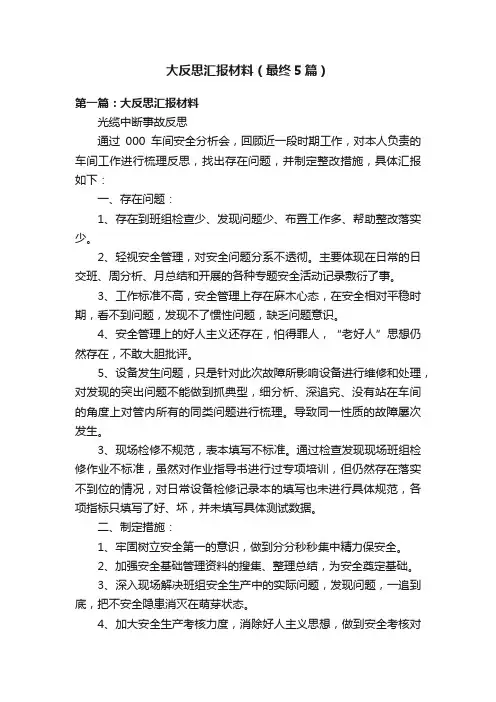 大反思汇报材料（最终5篇）

第一篇：大反思汇报材料

光缆中断事故反思

通过 000 车间安全分析会，回顾近一段时期工作，对本人负责的车间工作进行梳理反思，找出存在问题，并制定整改措施，具体汇报如下：

一、存在问题：

1、存在到班组检查少、发现问题少、布置工作多、帮助整改落实少。

2、轻视安全管理，对安全问题分系不透彻。主要体现在日常的日交班、周分析、月总结和开展的各种专题安全活动记录敷衍了事。

3、工作标准不高，安全管理上存在麻木心态，在安全相对平稳时期，看不到问题，发现不了惯性问题，缺乏问题意识。

4、安全管理上的好人主义还存在，怕得罪人，“老好人”思想仍然存在，不敢大胆批评。

5、设备发生问题，只是针对此次故障所影响设备进行维修和处理，对发现的突出问题不能做到抓典型，细分析、深追究、没有站在车间的角度上对管内所有的同类问题进行梳理。导致同一性质的故障屡次发生。

3、现场检修不规范，表本填写不标准。通过检查发现现场班组检修作业不标准，虽然对作业指导书进行过专项培训，但仍然存在落实不到位的情况，对日常设备检修记录本的填写也未进行具体规范，各项指标只填写了好、坏，并未填写具体测试数据。

二、制定措施：

1、牢固树立安全第一的意识，做到分分秒秒集中精力保安全。

2、加强安全基础管理资料的搜集、整理总结，为安全奠定基础。

3、深入现场解决班组安全生产中的实际问题，发现问题，一追到底，把不安全隐患消灭在萌芽状态。

4、加大安全生产考核力度，消除好人主义思想，做到安全考核对